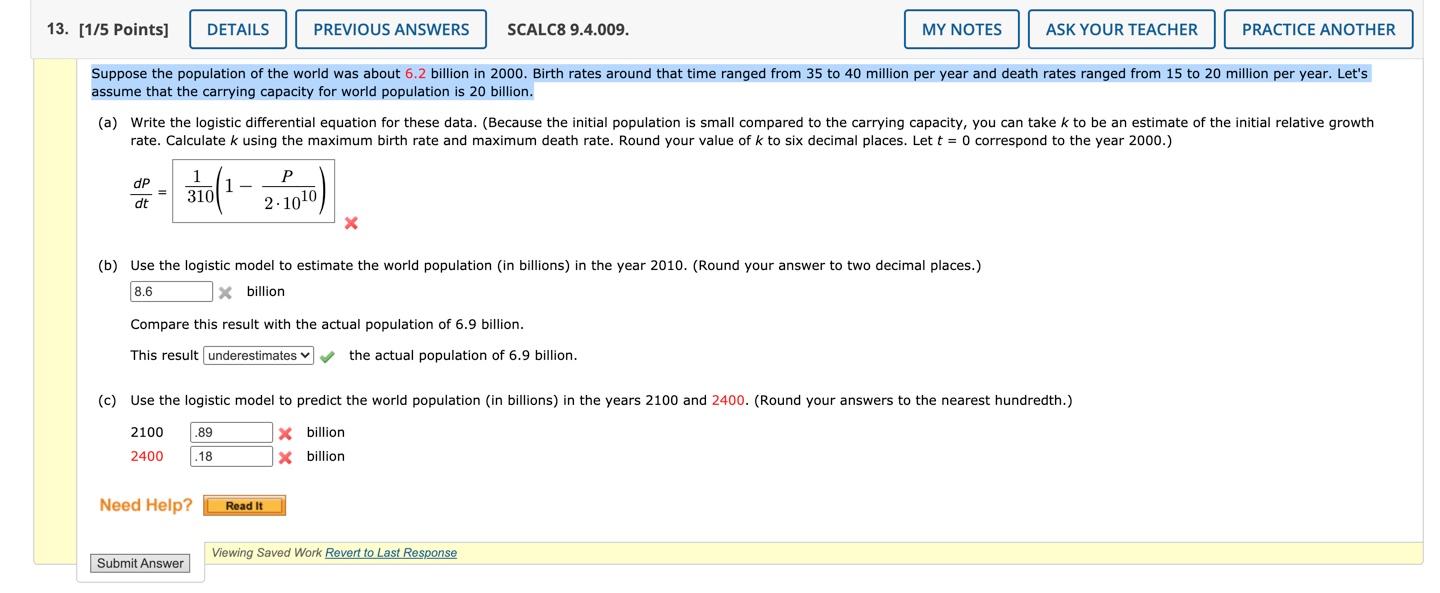 13. [1/5 Points] DETAILS PREVIOUS ANSWERS SCALC8 9.4.009. MY NOTES ASK YOUR TEACHER PRACTICE ANOTHER

Suppose the population of the world was about 6.2 billion in 2000. Birth rates around that time ranged from 35 to 40 million per year and death rates ranged from 15 to 20 million per year. Let's assume that the carrying capacity for world population is 20 billion.

(a) Write the logistic differential equation for these data. (Because the initial population is small compared to the carrying capacity, you can take $k$ to be an estimate of the initial relative growth rate. Calculate $k$ using the maximum birth rate and maximum death rate. Round your value of $k$ to six decimal places. Let $t = 0$ correspond to the year 2000.)

$\frac{dP}{dt} = \frac{1}{310}\left(1 - \frac{P}{2 \cdot 10^{10}}\right)$

(b) Use the logistic model to estimate the world population (in billions) in the year 2010. (Round your answer to two decimal places.)

8.6 billion

Compare this result with the actual population of 6.9 billion.

This result underestimates the actual population of 6.9 billion.

(c) Use the logistic model to predict the world population (in billions) in the years 2100 and 2400. (Round your answers to the nearest hundredth.)

2100 .89 billion
2400 .18 billion

Need Help? Read It

Submit Answer

Viewing Saved Work Revert to Last Response